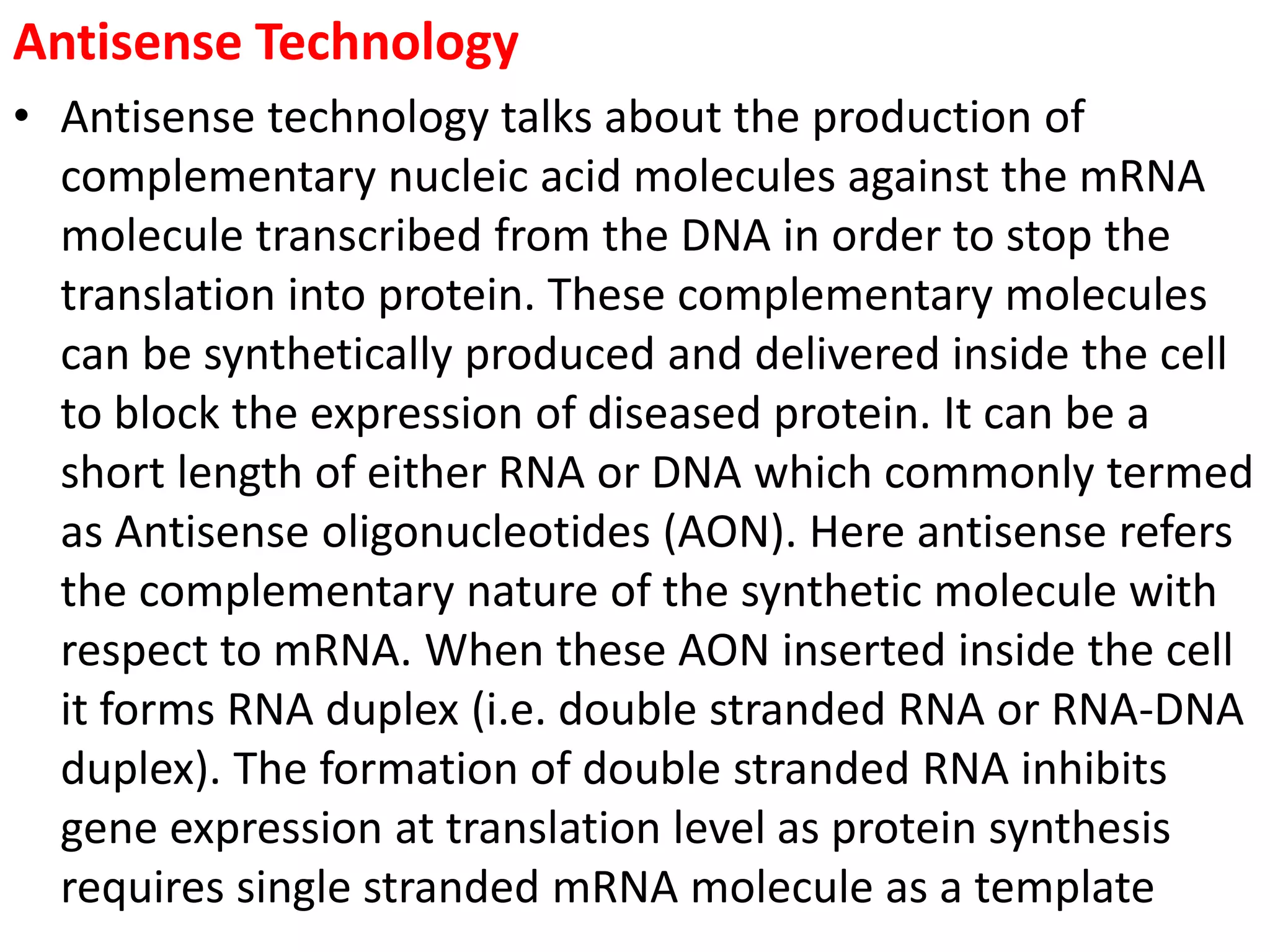 Antisense Technology

• Antisense technology talks about the production of complementary nucleic acid molecules against the mRNA molecule transcribed from the DNA in order to stop the translation into protein. These complementary molecules can be synthetically produced and delivered inside the cell to block the expression of diseased protein. It can be a short length of either RNA or DNA which commonly termed as Antisense oligonucleotides (AON). Here antisense refers the complementary nature of the synthetic molecule with respect to mRNA. When these AON inserted inside the cell it forms RNA duplex (i.e. double stranded RNA or RNA-DNA duplex). The formation of double stranded RNA inhibits gene expression at translation level as protein synthesis requires single stranded mRNA molecule as a template